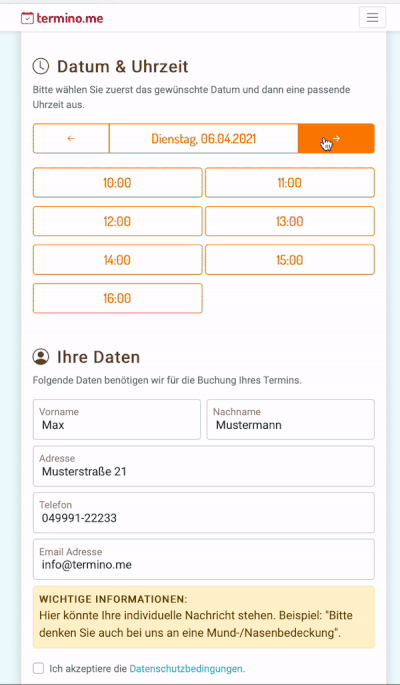 termino.me

Datum & Uhrzeit

Bitte wählen Sie zuerst das gewünschte Datum und dann eine passende Uhrzeit aus.

←

Dienstag, 06.04.2021

→

10:00

11:00

12:00

13:00

14:00

15:00

16:00

Ihre Daten

Folgende Daten benötigen wir für die Buchung Ihres Termins.

Vorname
Max

Nachname
Mustermann

Adresse
Musterstraße 21

Telefon
049991-22233

Email Adresse
info@termino.me

WICHTIGE INFORMATIONEN:
Hier könnte Ihre individuelle Nachricht stehen. Beispiel: "Bitte denken Sie auch bei uns an eine Mund-/Nasenbedeckung".

Ich akzeptiere die Datenschutzbedingungen.